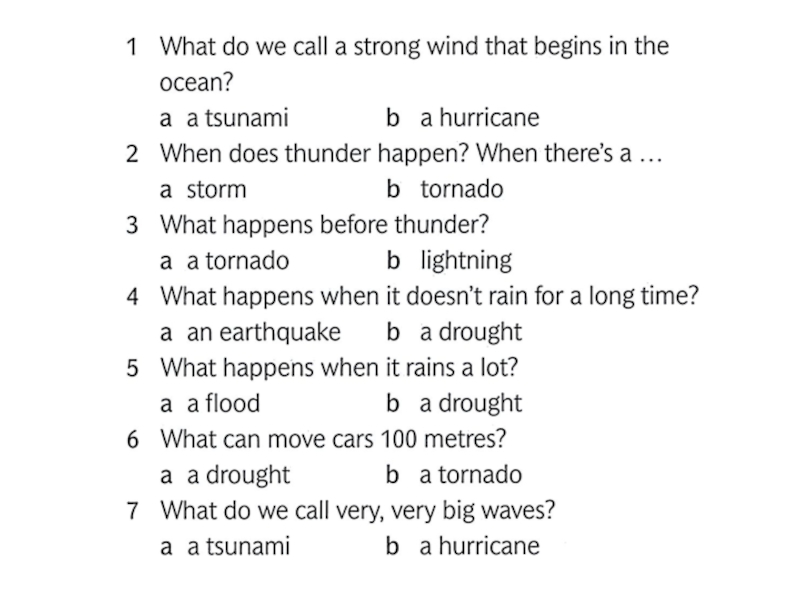 1 What do we call a strong wind that begins in the ocean?
a a tsunami b a hurricane
2 When does thunder happen? When there's a …
a storm b tornado
3 What happens before thunder?
a a tornado b lightning
4 What happens when it doesn't rain for a long time?
a an earthquake b a drought
5 What happens when it rains a lot?
a a flood b a drought
6 What can move cars 100 metres?
a a drought b a tornado
7 What do we call very, very big waves?
a a tsunami b a hurricane